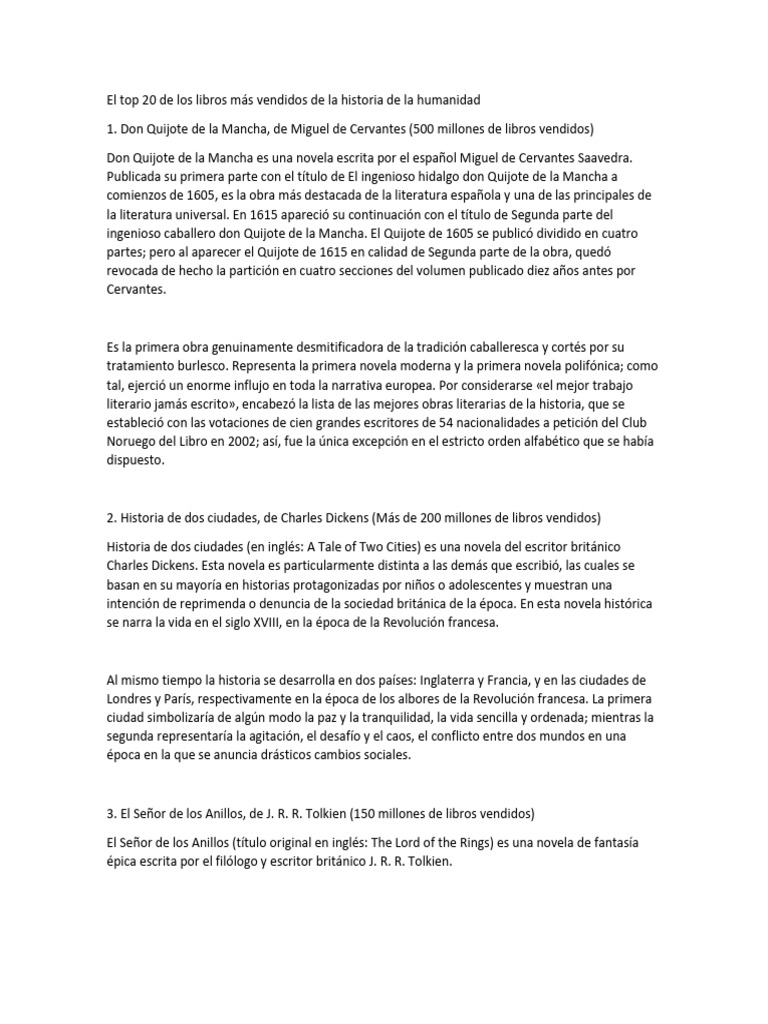 El top 20 de los libros más vendidos de la historia de la humanidad

1. Don Quijote de la Mancha, de Miguel de Cervantes (500 millones de libros vendidos)

Don Quijote de la Mancha es una novela escrita por el español Miguel de Cervantes Saavedra. Publicada su primera parte con el título de El ingenioso hidalgo don Quijote de la Mancha a comienzos de 1605, es la obra más destacada de la literatura española y una de las principales de la literatura universal. En 1615 apareció su continuación con el título de Segunda parte del ingenioso caballero don Quijote de la Mancha. El Quijote de 1605 se publicó dividido en cuatro partes; pero al aparecer el Quijote de 1615 en calidad de Segunda parte de la obra, quedó revocada de hecho la partición en cuatro secciones del volumen publicado diez años antes por Cervantes.

Es la primera obra genuinamente desmitificadora de la tradición caballeresca y cortés por su tratamiento burlesco. Representa la primera novela moderna y la primera novela polifónica; como tal, ejerció un enorme influjo en toda la narrativa europea. Por considerarse «el mejor trabajo literario jamás escrito», encabezó la lista de las mejores obras literarias de la historia, que se estableció con las votaciones de cien grandes escritores de 54 nacionalidades a petición del Club Noruego del Libro en 2002; así, fue la única excepción en el estricto orden alfabético que se había dispuesto.

2. Historia de dos ciudades, de Charles Dickens (Más de 200 millones de libros vendidos)

Historia de dos ciudades (en inglés: A Tale of Two Cities) es una novela del escritor británico Charles Dickens. Esta novela es particularmente distinta a las demás que escribió, las cuales se basan en su mayoría en historias protagonizadas por niños o adolescentes y muestran una intención de reprimenda o denuncia de la sociedad británica de la época. En esta novela histórica se narra la vida en el siglo XVIII, en la época de la Revolución francesa.

Al mismo tiempo la historia se desarrolla en dos países: Inglaterra y Francia, y en las ciudades de Londres y París, respectivamente en la época de los albores de la Revolución francesa. La primera ciudad simbolizaría de algún modo la paz y la tranquilidad, la vida sencilla y ordenada; mientras la segunda representaría la agitación, el desafío y el caos, el conflicto entre dos mundos en una época en la que se anuncia drásticos cambios sociales.

3. El Señor de los Anillos, de J. R. R. Tolkien (150 millones de libros vendidos)

El Señor de los Anillos (título original en inglés: The Lord of the Rings) es una novela de fantasía épica escrita por el filólogo y escritor británico J. R. R. Tolkien.